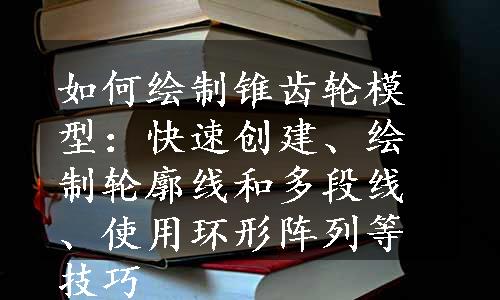 如何绘制锥齿轮模型：快速创建、绘制轮廓线和多段线、使用环形阵列等技巧